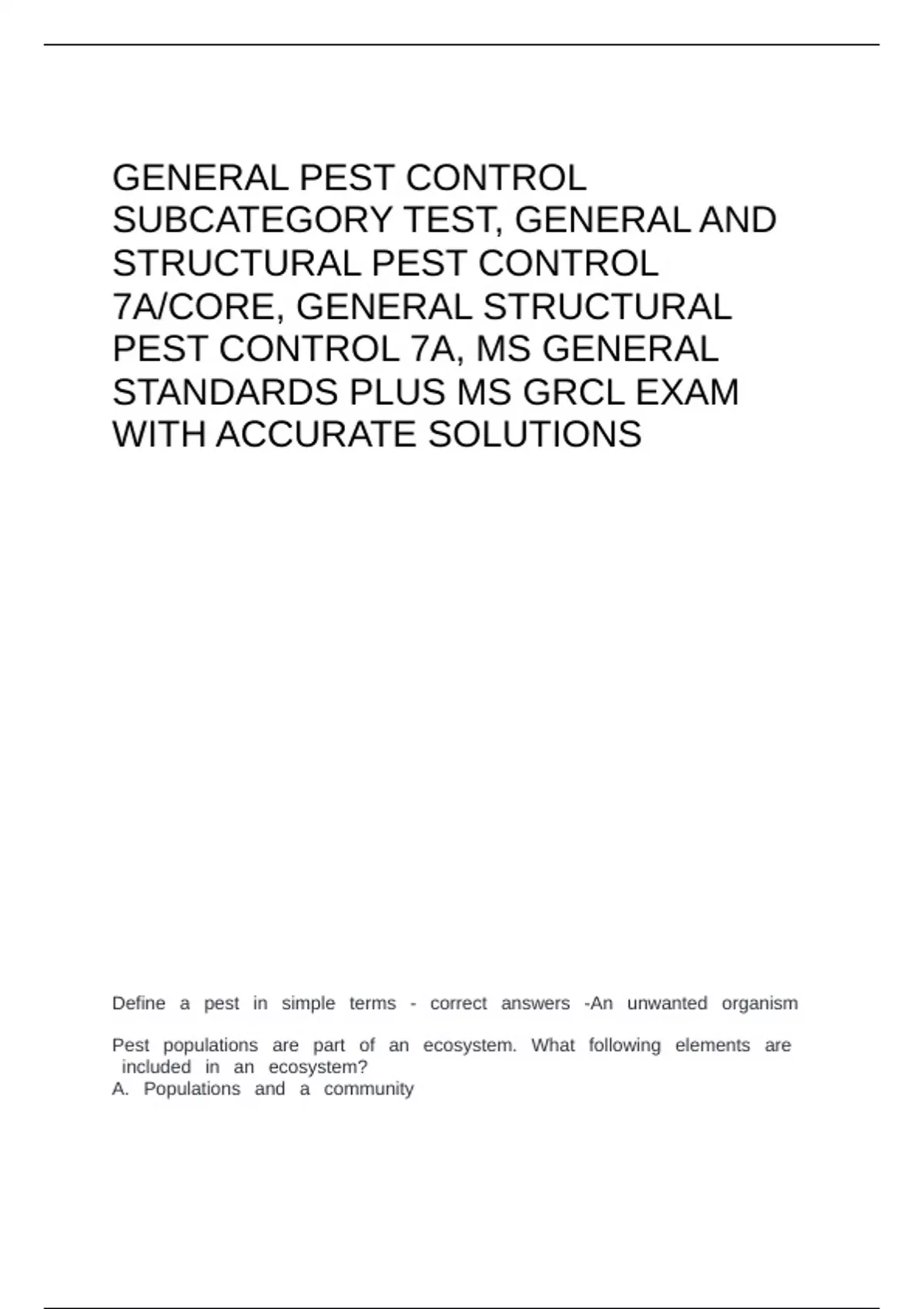 GENERAL PEST CONTROL SUBCATEGORY TEST, GENERAL AND STRUCTURAL PEST CONTROL 7A/CORE, GENERAL STRUCTURAL PEST CONTROL 7A, MS GENERAL STANDARDS PLUS MS GRCL EXAM WITH ACCURATE SOLUTIONS

Define a pest in simple terms - correct answers -An unwanted organism

Pest populations are part of an ecosystem. What following elements are included in an ecosystem?
A. Populations and a community